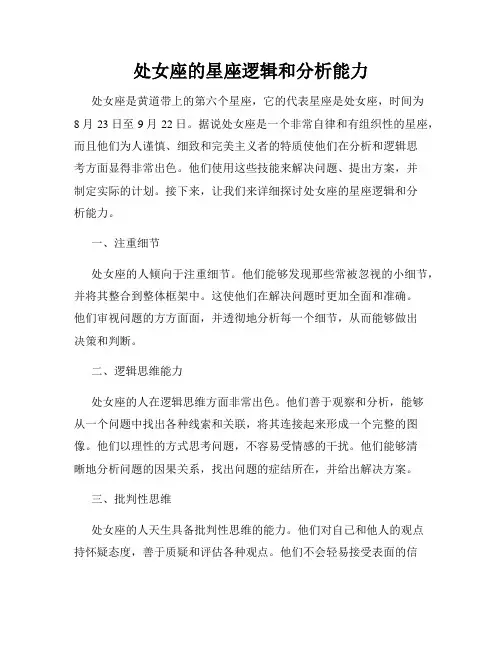 处女座的星座逻辑和分析能力

处女座是黄道带上的第六个星座，它的代表星座是处女座，时间为8月23日至9月22日。据说处女座是一个非常自律和有组织性的星座，而且他们为人谨慎、细致和完美主义者的特质使他们在分析和逻辑思考方面显得非常出色。他们使用这些技能来解决问题、提出方案，并制定实际的计划。接下来，让我们来详细探讨处女座的星座逻辑和分析能力。

一、注重细节

处女座的人倾向于注重细节。他们能够发现那些常被忽视的小细节，并将其整合到整体框架中。这使他们在解决问题时更加全面和准确。他们审视问题的方方面面，并透彻地分析每一个细节，从而能够做出决策和判断。

二、逻辑思维能力

处女座的人在逻辑思维方面非常出色。他们善于观察和分析，能够从一个问题中找出各种线索和关联，将其连接起来形成一个完整的图像。他们以理性的方式思考问题，不容易受情感的干扰。他们能够清晰地分析问题的因果关系，找出问题的症结所在，并给出解决方案。

三、批判性思维

处女座的人天生具备批判性思维的能力。他们对自己和他人的观点持怀疑态度，善于质疑和评估各种观点。他们不会轻易接受表面的信